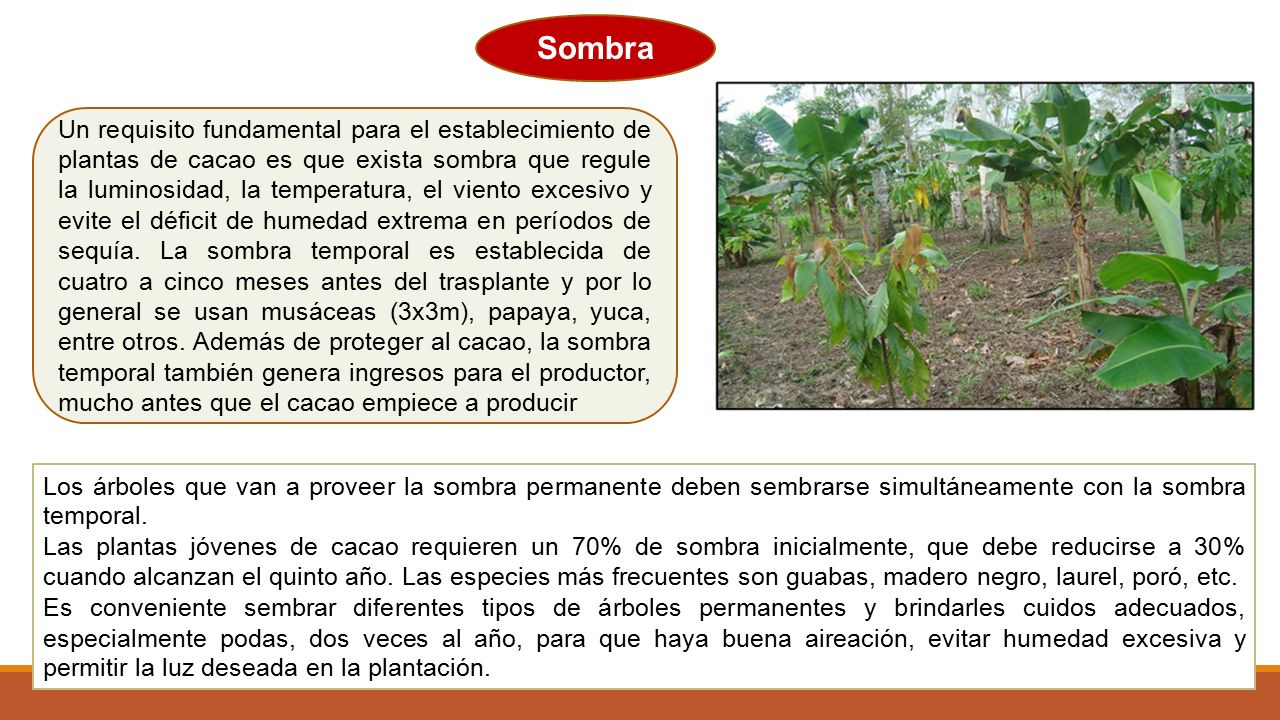 Sombra

Un requisito fundamental para el establecimiento de plantas de cacao es que exista sombra que regule la luminosidad, la temperatura, el viento excesivo y evite el déficit de humedad extrema en períodos de sequía. La sombra temporal es establecida de cuatro a cinco meses antes del trasplante y por lo general se usan musáceas (3x3m), papaya, yuca, entre otros. Además de proteger al cacao, la sombra temporal también genera ingresos para el productor, mucho antes que el cacao empiece a producir

Los árboles que van a proveer la sombra permanente deben sembrarse simultáneamente con la sombra temporal.
Las plantas jóvenes de cacao requieren un 70% de sombra inicialmente, que debe reducirse a 30% cuando alcanzan el quinto año. Las especies más frecuentes son guabas, madero negro, laurel, poró, etc.
Es conveniente sembrar diferentes tipos de árboles permanentes y brindarles cuidos adecuados, especialmente podas, dos veces al año, para que haya buena aireación, evitar humedad excesiva y permitir la luz deseada en la plantación.